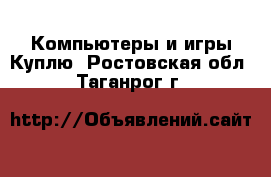 Компьютеры и игры Куплю  Ростовская обл Таганрог г

http://Объявлений.сайт